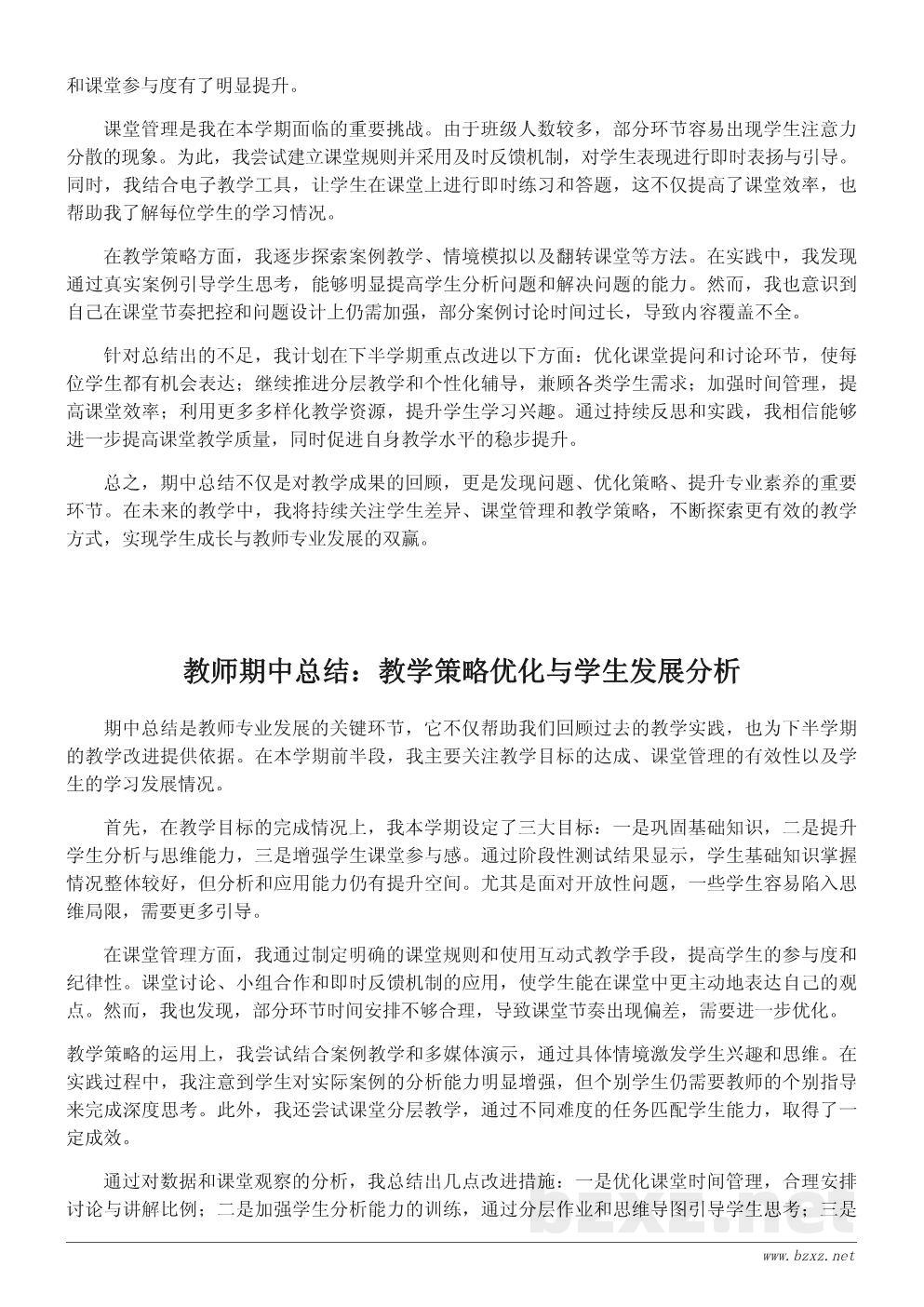 和课堂参与度有了明显提升。

课堂管理是我在本学期面临的重要挑战。由于班级人数较多，部分环节容易出现学生注意力分散的现象。为此，我尝试建立课堂规则并采用及时反馈机制，对学生表现进行即时表扬与引导。同时，我结合电子教学工具，让学生在课堂上进行即时练习和答题，这不仅提高了课堂效率，也帮助我了解每位学生的学习情况。

在教学策略方面，我逐步探索案例教学、情境模拟以及翻转课堂等方法。在实践中，我发现通过真实案例引导学生思考，能够明显提高学生分析问题和解决问题的能力。然而，我也意识到自己在课堂节奏把控和问题设计上仍需加强，部分案例讨论时间过长，导致内容覆盖不全。

针对总结出的不足，我计划在下半学期重点改进以下方面：优化课堂提问和讨论环节，使每位学生都有机会表达；继续推进分层教学和个性化辅导，兼顾各类学生需求；加强时间管理，提高课堂效率；利用更多多样化教学资源，提升学生学习兴趣。通过持续反思和实践，我相信能够进一步提高课堂教学质量，同时促进自身教学水平的稳步提升。

总之，期中总结不仅是对教学成果的回顾，更是发现问题、优化策略、提升专业素养的重要环节。在未来的教学中，我将持续关注学生差异、课堂管理和教学策略，不断探索更有效的教学方式，实现学生成长与教师专业发展的双赢。

教师期中总结：教学策略优化与学生发展分析

期中总结是教师专业发展的关键环节，它不仅帮助我们回顾过去的教学实践，也为下半学期的教学改进提供依据。在本学期前半段，我主要关注教学目标的达成、课堂管理的有效性以及学生的学习发展情况。

首先，在教学目标的完成情况上，我本学期设定了三大目标：一是巩固基础知识，二是提升学生分析与思维能力，三是增强学生课堂参与感。通过阶段性测试结果显示，学生基础知识掌握情况整体较好，但分析和应用能力仍有提升空间。尤其是面对开放性问题，一些学生容易陷入思维局限，需要更多引导。

在课堂管理方面，我通过制定明确的课堂规则和使用互动式教学手段，提高学生的参与度和纪律性。课堂讨论、小组合作和即时反馈机制的应用，使学生能在课堂中更主动地表达自己的观点。然而，我也发现，部分环节时间安排不够合理，导致课堂节奏出现偏差，需要进一步优化。

教学策略的运用上，我尝试结合案例教学和多媒体演示，通过具体情境激发学生兴趣和思维。在实践过程中，我注意到学生对实际案例的分析能力明显增强，但个别学生仍需要教师的个别指导来完成深度思考。此外，我还尝试课堂分层教学，通过不同难度的任务匹配学生能力，取得了一定成效。

通过对数据和课堂观察的分析，我总结出几点改进措施：一是优化课堂时间管理，合理安排讨论与讲解比例；二是加强学生分析能力的训练，通过分层作业和思维导图引导学生思考；三是

www.bzxz.net